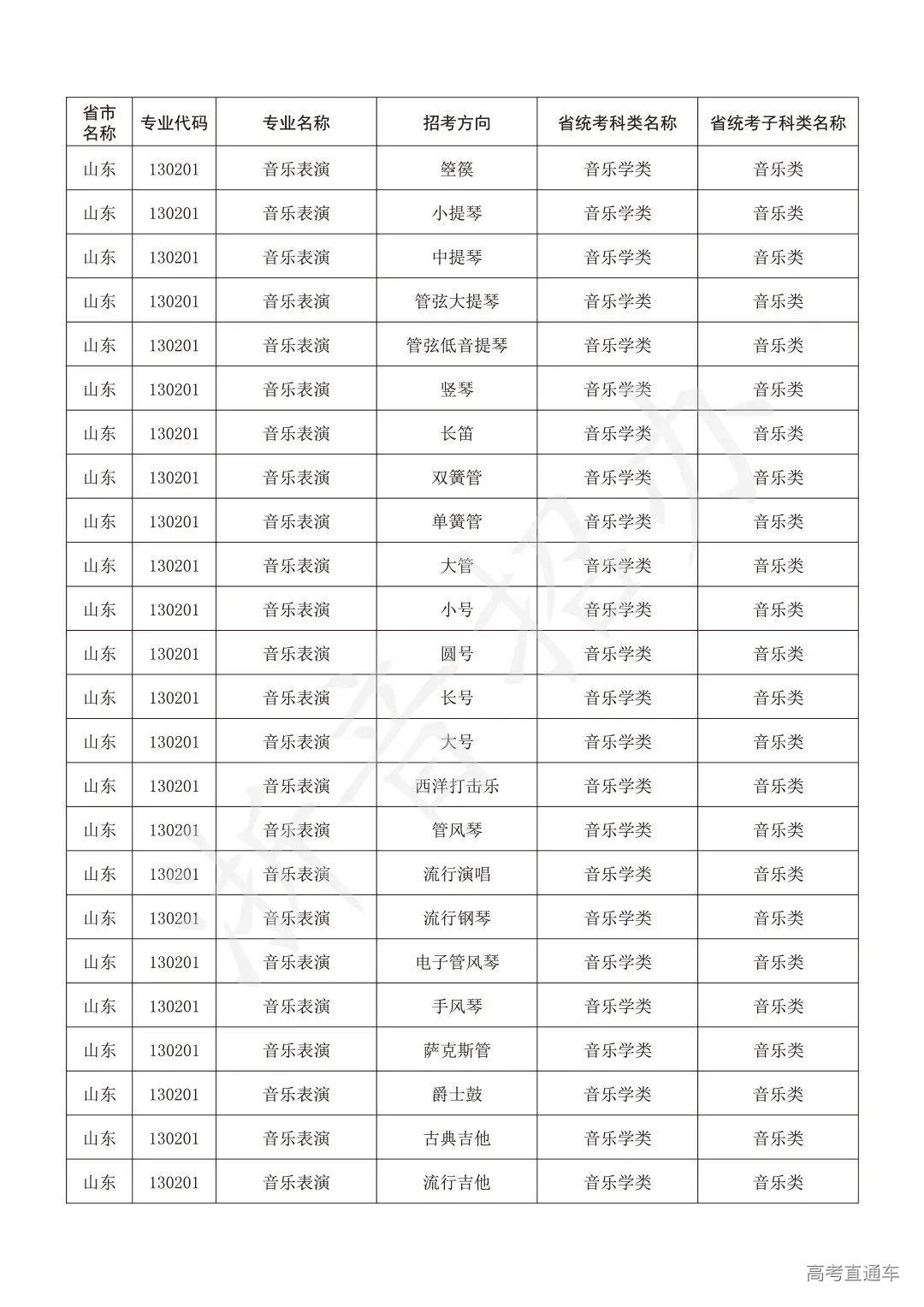 | 省市名称 | 专业代码 | 专业名称 | 招考方向 | 省统考科类名称 | 省统考子科类名称 |
|---|---|---|---|---|---|
| 山东 | 130201 | 音乐表演 | 箜篌 | 音乐学类 | 音乐类 |
| 山东 | 130201 | 音乐表演 | 小提琴 | 音乐学类 | 音乐类 |
| 山东 | 130201 | 音乐表演 | 中提琴 | 音乐学类 | 音乐类 |
| 山东 | 130201 | 音乐表演 | 管弦大提琴 | 音乐学类 | 音乐类 |
| 山东 | 130201 | 音乐表演 | 管弦低音提琴 | 音乐学类 | 音乐类 |
| 山东 | 130201 | 音乐表演 | 竖琴 | 音乐学类 | 音乐类 |
| 山东 | 130201 | 音乐表演 | 长笛 | 音乐学类 | 音乐类 |
| 山东 | 130201 | 音乐表演 | 双簧管 | 音乐学类 | 音乐类 |
| 山东 | 130201 | 音乐表演 | 单簧管 | 音乐学类 | 音乐类 |
| 山东 | 130201 | 音乐表演 | 大管 | 音乐学类 | 音乐类 |
| 山东 | 130201 | 音乐表演 | 小号 | 音乐学类 | 音乐类 |
| 山东 | 130201 | 音乐表演 | 圆号 | 音乐学类 | 音乐类 |
| 山东 | 130201 | 音乐表演 | 长号 | 音乐学类 | 音乐类 |
| 山东 | 130201 | 音乐表演 | 大号 | 音乐学类 | 音乐类 |
| 山东 | 130201 | 音乐表演 | 西洋打击乐 | 音乐学类 | 音乐类 |
| 山东 | 130201 | 音乐表演 | 管风琴 | 音乐学类 | 音乐类 |
| 山东 | 130201 | 音乐表演 | 流行演唱 | 音乐学类 | 音乐类 |
| 山东 | 130201 | 音乐表演 | 流行钢琴 | 音乐学类 | 音乐类 |
| 山东 | 130201 | 音乐表演 | 电子管风琴 | 音乐学类 | 音乐类 |
| 山东 | 130201 | 音乐表演 | 手风琴 | 音乐学类 | 音乐类 |
| 山东 | 130201 | 音乐表演 | 萨克斯管 | 音乐学类 | 音乐类 |
| 山东 | 130201 | 音乐表演 | 爵士鼓 | 音乐学类 | 音乐类 |
| 山东 | 130201 | 音乐表演 | 古典吉他 | 音乐学类 | 音乐类 |
| 山东 | 130201 | 音乐表演 | 流行吉他 | 音乐学类 | 音乐类 |

高考直通车